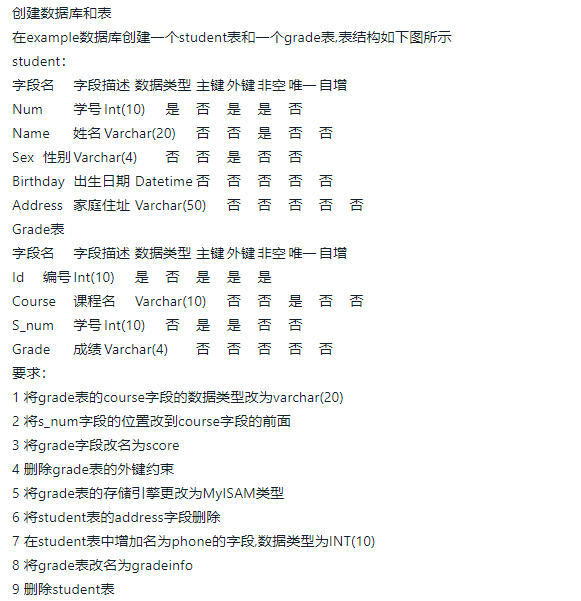 创建数据库和表
在example数据库创建一个student表和一个grade表,表结构如下图所示
student:
字段名 字段描述 数据类型 主键 外键 非空 唯一 自增
Num 学号 Int(10) 是 否 是 是 否
Name 姓名 Varchar(20) 否 否 是 否 否
Sex 性别 Varchar(4) 否 否 是 否 否
Birthday 出生日期 Datetime 否 否 否 否 否
Address 家庭住址 Varchar(50) 否 否 否 否 否
Grade表
字段名 字段描述 数据类型 主键 外键 非空 唯一 自增
Id 编号 Int(10) 是 否 是 是 是
Course 课程名 Varchar(10) 否 否 是 否 否
S_num 学号 Int(10) 否 是 是 否 否
Grade 成绩 Varchar(4) 否 否 否 否 否
要求:
1 将grade表的course字段的数据类型改为varchar(20)
2 将s_num字段的位置改到course字段的前面
3 将grade字段改名为score
4 删除grade表的外键约束
5 将grade表的存储引擎更改为MyISAM类型
6 将student表的address字段删除
7 在student表中增加名为phone的字段,数据类型为INT(10)
8 将grade表改名为gradeinfo
9 删除student表